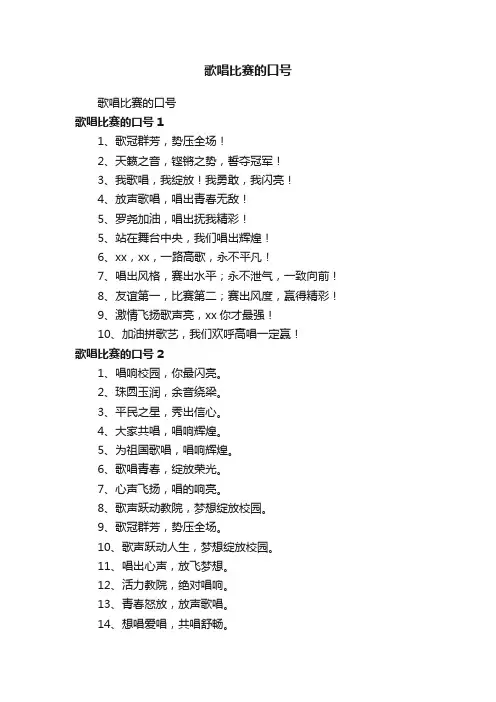 歌唱比赛的口号

歌唱比赛的口号

歌唱比赛的口号 1

1、歌冠群芳，势压全场！

2、天籁之音，铿锵之势，誓夺冠军！

3、我歌唱，我绽放！我勇敢，我闪亮！

4、放声歌唱，唱出青春无敌！

5、罗尧加油，唱出抚我精彩！

5、站在舞台中央，我们唱出辉煌！

6、xx，xx，一路高歌，永不平凡！

7、唱出风格，赛出水平；永不泄气，一致向前！

8、友谊第一，比赛第二；赛出风度，赢得精彩！

9、激情飞扬歌声亮，xx 你才最强！

10、加油拼歌艺，我们欢呼高唱一定赢！

歌唱比赛的口号 2

1、唱响校园，你最闪亮。

2、珠圆玉润，余音绕梁。

3、平民之星，秀出信心。

4、大家共唱，唱响辉煌。

5、为祖国歌唱，唱响辉煌。

6、歌唱青春，绽放荣光。

7、心声飞扬，唱的响亮。

8、歌声跃动教院，梦想绽放校园。

9、歌冠群芳，势压全场。

10、歌声跃动人生，梦想绽放校园。

11、唱出心声，放飞梦想。

12、活力教院，绝对唱响。

13、青春怒放，放声歌唱。

14、想唱爱唱，共唱舒畅。